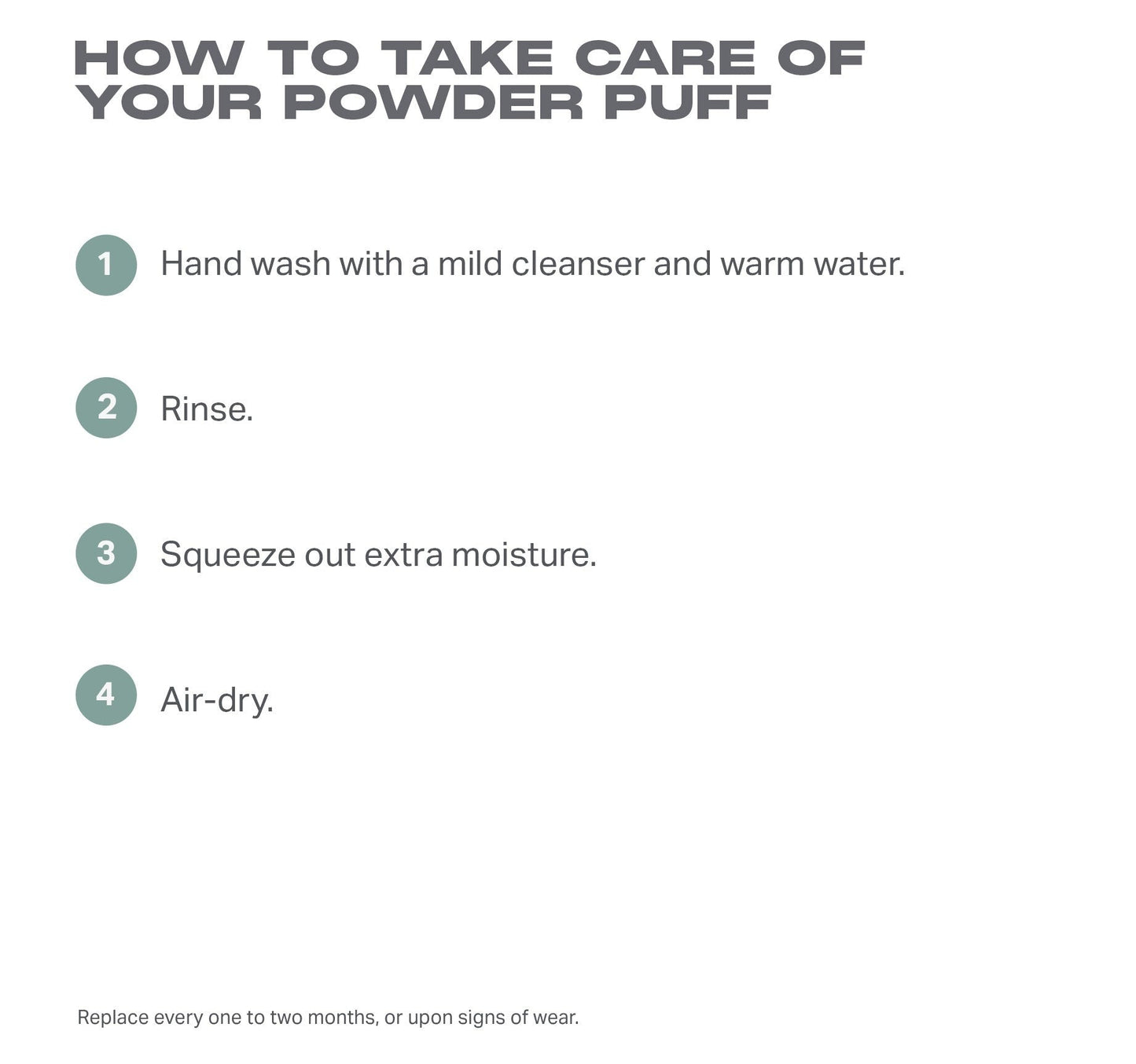 HOW TO TAKE CARE OF YOUR POWDER PUFF

1 Hand wash with a mild cleanser and warm water.

2 Rinse.

3 Squeeze out extra moisture.

4 Air-dry.

Replace every one to two months, or upon signs of wear.